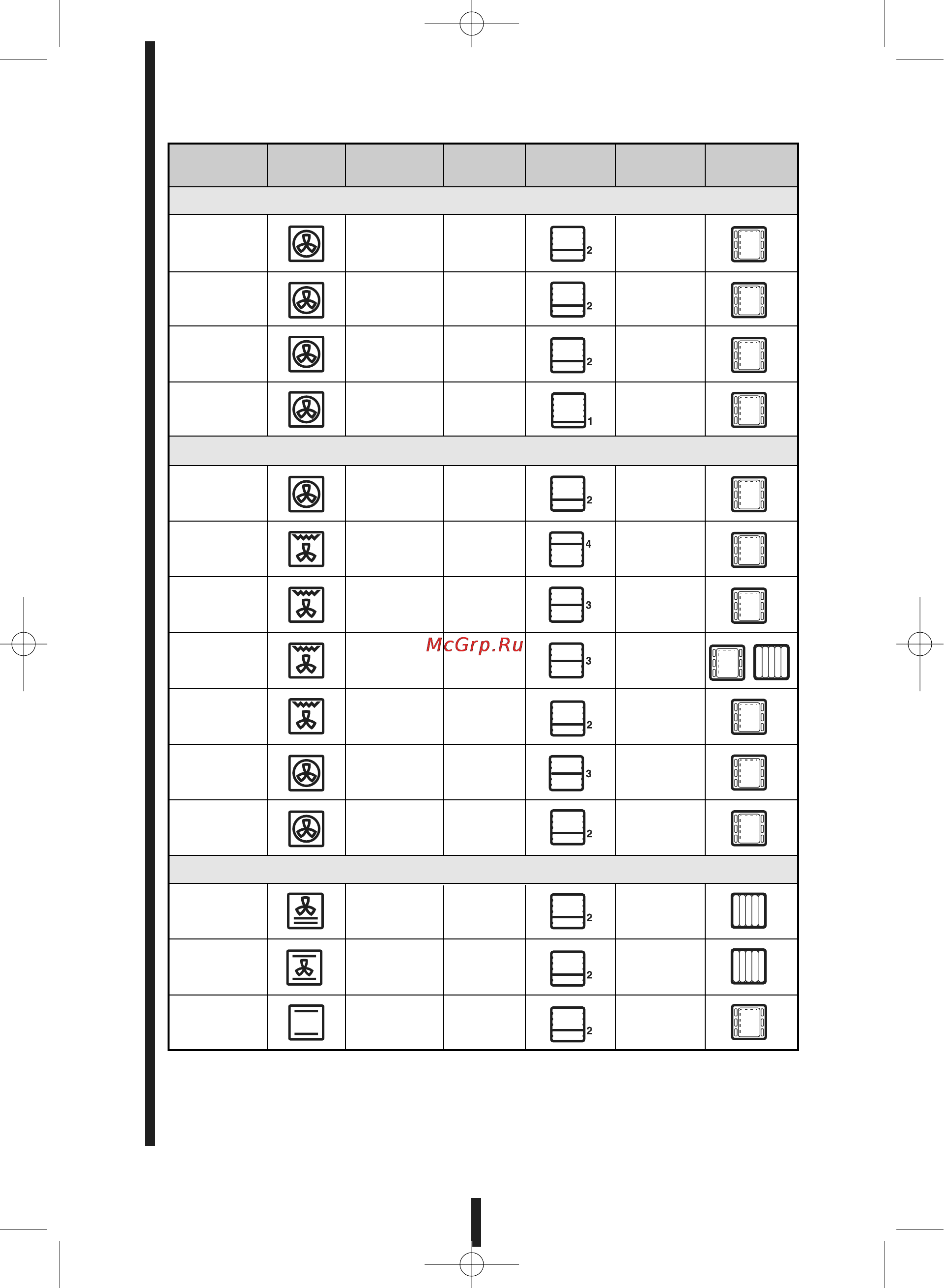 2
2
2
1
2
4
3
McGrp.Ru
3
2
3
2
2
2
2